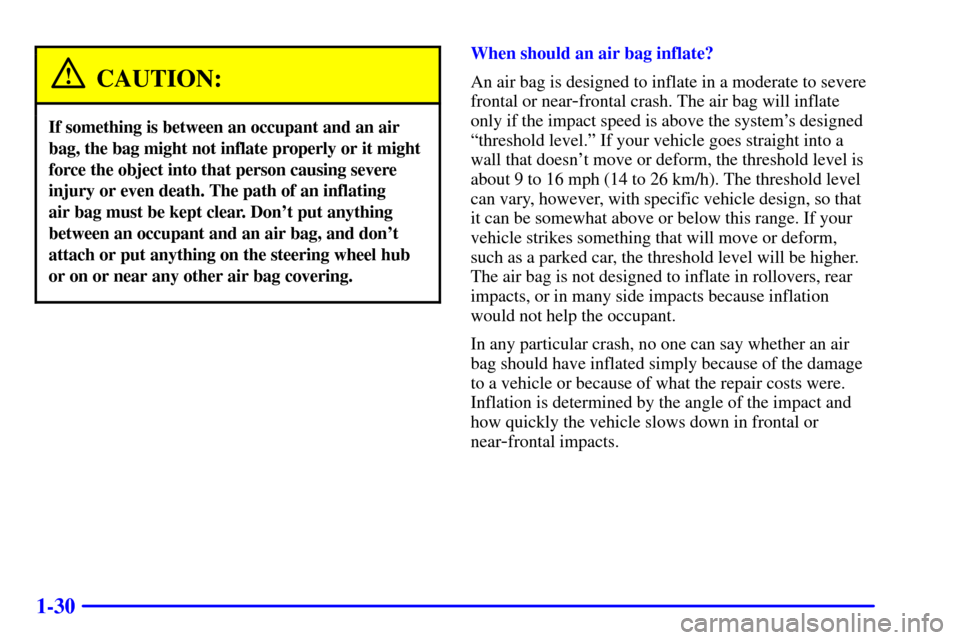 CAUTION:

If something is between an occupant and an air bag, the bag might not inflate properly or it might force the object into that person causing severe injury or even death. The path of an inflating air bag must be kept clear. Don't put anything between an occupant and an air bag, and don't attach or put anything on the steering wheel hub or on or near any other air bag covering.

When should an air bag inflate?

An air bag is designed to inflate in a moderate to severe frontal or near-frontal crash. The air bag will inflate only if the impact speed is above the system's designed "threshold level." If your vehicle goes straight into a wall that doesn't move or deform, the threshold level is about 9 to 16 mph (14 to 26 km/h). The threshold level can vary, however, with specific vehicle design, so that it can be somewhat above or below this range. If your vehicle strikes something that will move or deform, such as a parked car, the threshold level will be higher. The air bag is not designed to inflate in rollovers, rear impacts, or in many side impacts because inflation would not help the occupant.

In any particular crash, no one can say whether an air bag should have inflated simply because of the damage to a vehicle or because of what the repair costs were. Inflation is determined by the angle of the impact and how quickly the vehicle slows down in frontal or near-frontal impacts.

1-30

carmanualsonline.info